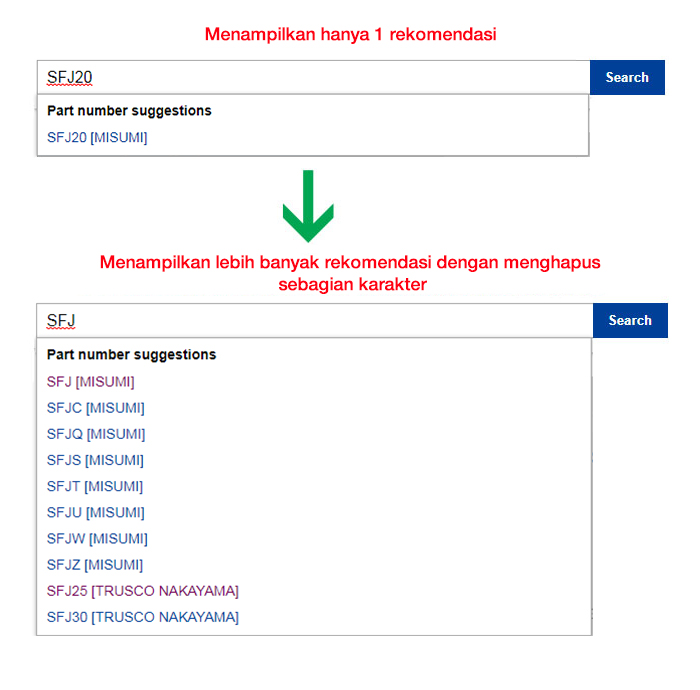 Menampilkan hanya 1 rekomendasi

SFJ20

Search

Part number suggestions

SFJ20 [MISUMI]

Menampilkan lebih banyak rekomendasi dengan menghapus sebagian karakter

SFJ

Search

Part number suggestions

SFJ [MISUMI]

SFJC [MISUMI]

SFJQ [MISUMI]

SFJS [MISUMI]

SFJT [MISUMI]

SFJU [MISUMI]

SFJW [MISUMI]

SFJZ [MISUMI]

SFJ25 [TRUSCO NAKAYAMA]

SFJ30 [TRUSCO NAKAYAMA]